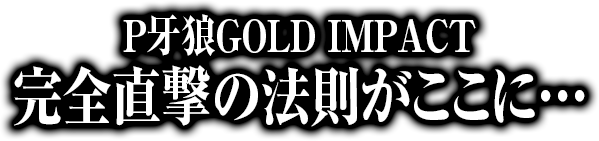 P牙狼GOLD IMPACT
完全直撃の法則がここに…